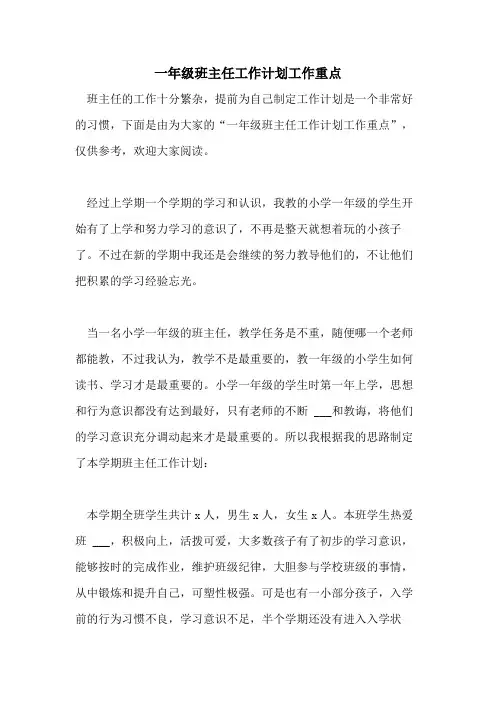 一年级班主任工作计划工作重点

班主任的工作十分繁杂，提前为自己制定工作计划是一个非常好的习惯，下面是由为大家的“一年级班主任工作计划工作重点”，仅供参考，欢迎大家阅读。

经过上学期一个学期的学习和认识，我教的小学一年级的学生开始有了上学和努力学习的意识了，不再是整天就想着玩的小孩子了。不过在新的学期中我还是会继续的努力教导他们的，不让他们把积累的学习经验忘光。

当一名小学一年级的班主任，教学任务是不重，随便哪一个老师都能教，不过我认为，教学不是最重要的，教一年级的小学生如何读书、学习才是最重要的。小学一年级的学生时第一年上学，思想和行为意识都没有达到最好，只有老师的不断 ___和教诲，将他们的学习意识充分调动起来才是最重要的。所以我根据我的思路制定了本学期班主任工作计划：

本学期全班学生共计 x 人，男生 x 人，女生 x 人。本班学生热爱班 ___，积极向上，活拨可爱，大多数孩子有了初步的学习意识，能够按时的完成作业，维护班级纪律，大胆参与学校班级的事情，从中锻炼和提升自己，可塑性极强。可是也有一小部分孩子，入学前的行为习惯不良，学习意识不足，半个学期还没有进入入学状